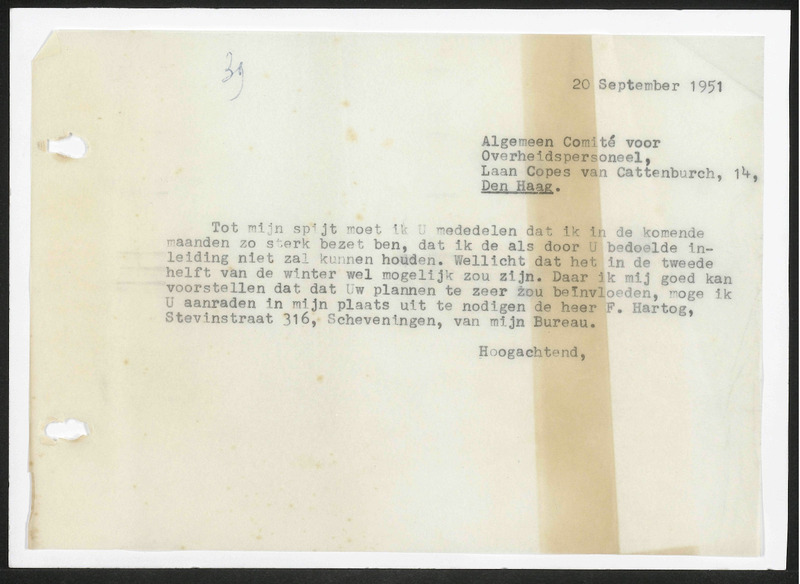 39

20 September 1951

Algemeen Comité voor
Overheidspersoneel,
Laan Copes van Cattenburch, 14,
Den Haag.

Tot mijn spijt moet ik U mededelen dat ik in de komende maanden zo sterk bezet ben, dat ik de als door U bedoelde inleiding niet zal kunnen houden. Wellicht dat het in de tweede helft van de winter wel mogelijk zou zijn. Daar ik mij goed kan voorstellen dat dat Uw plannen te zeer zou beïnvloeden, moge ik U aanraden in mijn plaats uit te nodigen de heer F. Hartog, Stevinstraat 316, Scheveningen, van mijn Bureau.

Hoogachtend,